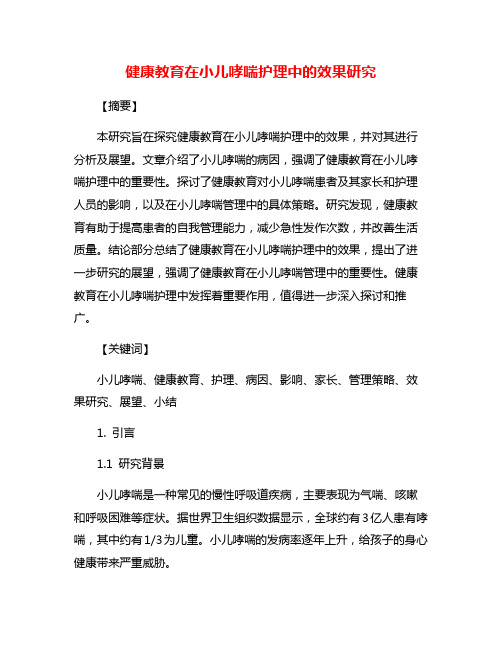 健康教育在小儿哮喘护理中的效果研究

【摘要】

本研究旨在探究健康教育在小儿哮喘护理中的效果，并对其进行分析及展望。文章介绍了小儿哮喘的病因，强调了健康教育在小儿哮喘护理中的重要性。探讨了健康教育对小儿哮喘患者及其家长和护理人员的影响，以及在小儿哮喘管理中的具体策略。研究发现，健康教育有助于提高患者的自我管理能力，减少急性发作次数，并改善生活质量。结论部分总结了健康教育在小儿哮喘护理中的效果，提出了进一步研究的展望，强调了健康教育在小儿哮喘管理中的重要性。健康教育在小儿哮喘护理中发挥着重要作用，值得进一步深入探讨和推广。

【关键词】

小儿哮喘、健康教育、护理、病因、影响、家长、管理策略、效果研究、展望、小结

1. 引言

1.1 研究背景

小儿哮喘是一种常见的慢性呼吸道疾病，主要表现为气喘、咳嗽和呼吸困难等症状。据世界卫生组织数据显示，全球约有3亿人患有哮喘，其中约有1/3为儿童。小儿哮喘的发病率逐年上升，给孩子的身心健康带来严重威胁。